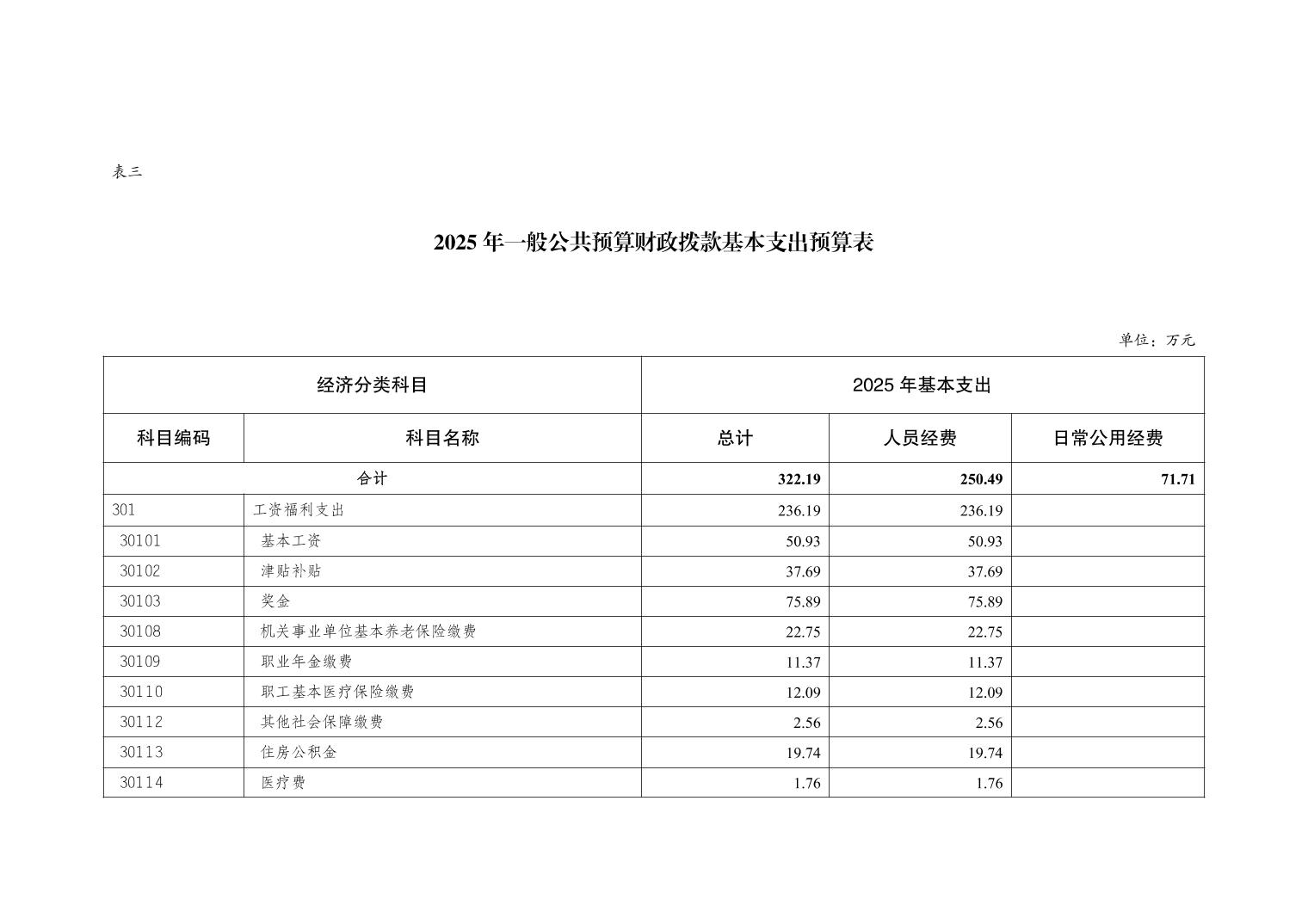 表三

2025年一般公共预算财政拨款基本支出预算表

单位：万元

| 经济分类科目 | | 2025年基本支出 | | |
|---|---|---|---|---|
| 科目编码 | 科目名称 | 总计 | 人员经费 | 日常公用经费 |
| 合计 | | 322.19 | 250.49 | 71.71 |
| 301 | 工资福利支出 | 236.19 | 236.19 | |
| 30101 | 基本工资 | 50.93 | 50.93 | |
| 30102 | 津贴补贴 | 37.69 | 37.69 | |
| 30103 | 奖金 | 75.89 | 75.89 | |
| 30108 | 机关事业单位基本养老保险缴费 | 22.75 | 22.75 | |
| 30109 | 职业年金缴费 | 11.37 | 11.37 | |
| 30110 | 职工基本医疗保险缴费 | 12.09 | 12.09 | |
| 30112 | 其他社会保障缴费 | 2.56 | 2.56 | |
| 30113 | 住房公积金 | 19.74 | 19.74 | |
| 30114 | 医疗费 | 1.76 | 1.76 | |